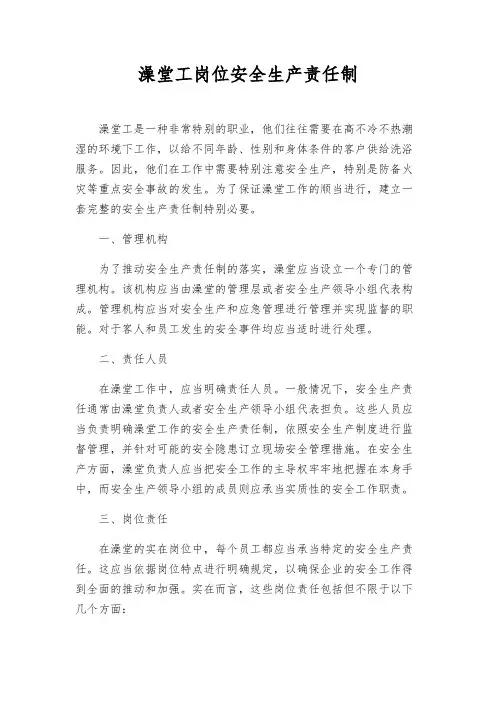 澡堂工岗位安全生产责任制

澡堂工是一种非常特别的职业，他们往往需要在高不冷不热潮湿的环境下工作，以给不同年龄、性别和身体条件的客户供给洗浴服务。因此，他们在工作中需要特别注意安全生产，特别是防备火灾等重点安全事故的发生。为了保证澡堂工作的顺当进行，建立一套完整的安全生产责任制特别必要。

一、管理机构

为了推动安全生产责任制的落实，澡堂应当设立一个专门的管理机构。该机构应当由澡堂的管理层或者安全生产领导小组代表构成。管理机构应当对安全生产和应急管理进行管理并实现监督的职能。对于客人和员工发生的安全事件均应当适时进行处理。

二、责任人员

在澡堂工作中，应当明确责任人员。一般情况下，安全生产责任通常由澡堂负责人或者安全生产领导小组代表担负。这些人员应当负责明确澡堂工作的安全生产责任制，依照安全生产制度进行监督管理，并针对可能的安全隐患订立现场安全管理措施。在安全生产方面，澡堂负责人应当把安全工作的主导权牢牢地把握在本身手中，而安全生产领导小组的成员则应承当实质性的安全工作职责。

三、岗位责任

在澡堂的实在岗位中，每个员工都应当承当特定的安全生产责任。这应当依据岗位特点进行明确规定，以确保企业的安全工作得到全面的推动和加强。实在而言，这些岗位责任包括但不限于以下几个方面：